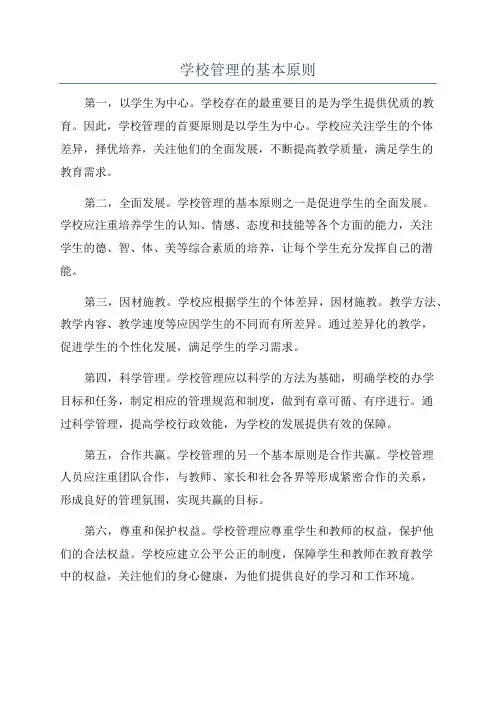 学校管理的基本原则

第一，以学生为中心。学校存在的最重要目的是为学生提供优质的教育。因此，学校管理的首要原则是以学生为中心。学校应关注学生的个体差异，择优培养，关注他们的全面发展，不断提高教学质量，满足学生的教育需求。

第二，全面发展。学校管理的基本原则之一是促进学生的全面发展。学校应注重培养学生的认知、情感、态度和技能等各个方面的能力，关注学生的德、智、体、美等综合素质的培养，让每个学生充分发挥自己的潜能。

第三，因材施教。学校应根据学生的个体差异，因材施教。教学方法、教学内容、教学速度等应因学生的不同而有所差异。通过差异化的教学，促进学生的个性化发展，满足学生的学习需求。

第四，科学管理。学校管理应以科学的方法为基础，明确学校的办学目标和任务，制定相应的管理规范和制度，做到有章可循、有序进行。通过科学管理，提高学校行政效能，为学校的发展提供有效的保障。

第五，合作共赢。学校管理的另一个基本原则是合作共赢。学校管理人员应注重团队合作，与教师、家长和社会各界等形成紧密合作的关系，形成良好的管理氛围，实现共赢的目标。

第六，尊重和保护权益。学校管理应尊重学生和教师的权益，保护他们的合法权益。学校应建立公平公正的制度，保障学生和教师在教育教学中的权益，关注他们的身心健康，为他们提供良好的学习和工作环境。